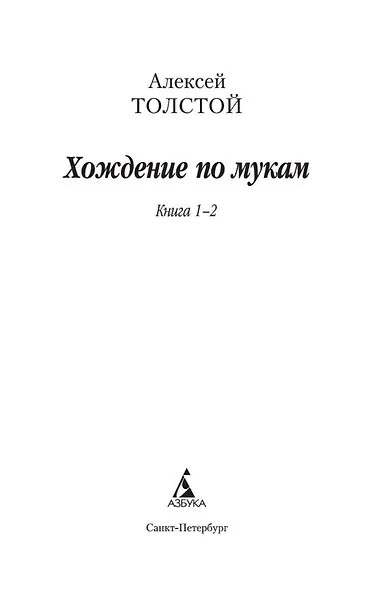 Алексей
ТОЛСТОЙ

Хождение по мукам

Книга 1–2

АЗБУКА

Санкт-Петербург